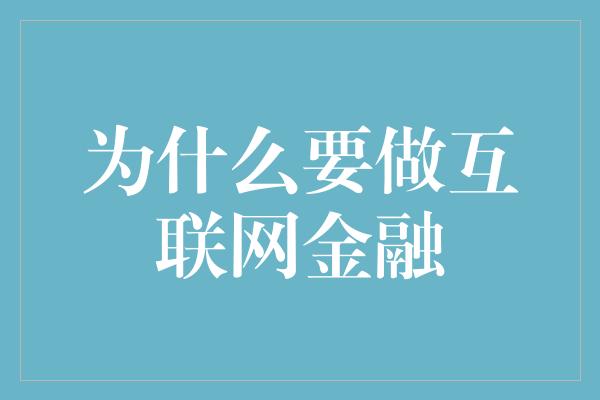 为什么要做互联网金融